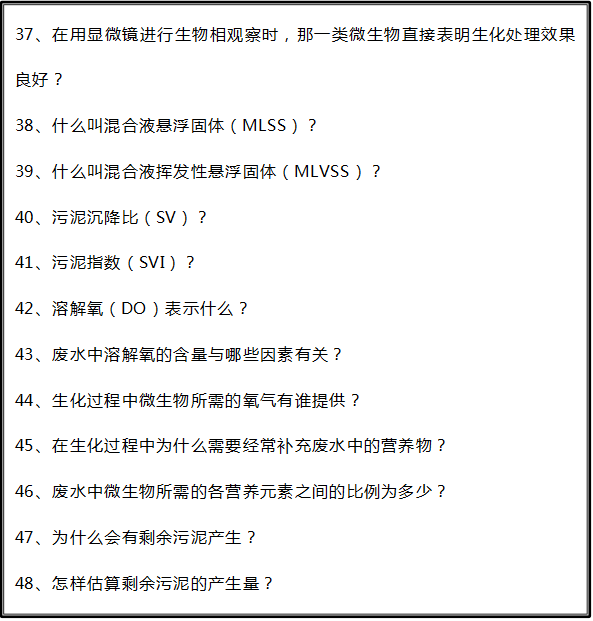 37、在用显微镜进行生物相观察时，那一类微生物直接表明生化处理效果良好？

38、什么叫混合液悬浮固体（MLSS）？

39、什么叫混合液挥发性悬浮固体（MLVSS）？

40、污泥沉降比（SV）？

41、污泥指数（SVI）？

42、溶解氧（DO）表示什么？

43、废水中溶解氧的含量与哪些因素有关？

44、生化过程中微生物所需的氧气有谁提供？

45、在生化过程中为什么需要经常补充废水中的营养物？

46、废水中微生物所需的各营养元素之间的比例为多少？

47、为什么会有剩余污泥产生？

48、怎样估算剩余污泥的产生量？